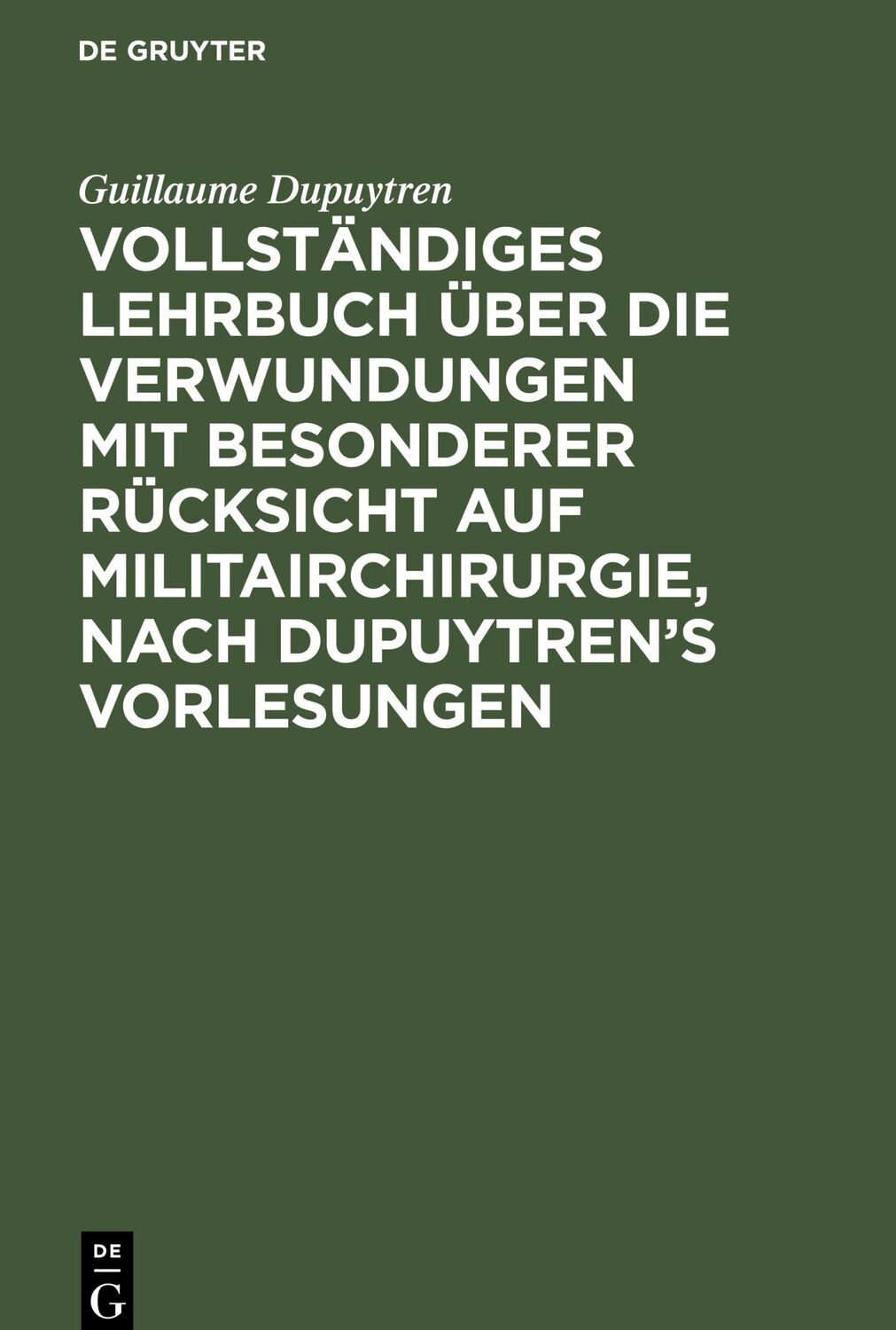 DE GRUYTER

Guillaume Dupuytren

VOLLSTÄNDIGES LEHRBUCH ÜBER DIE VERWUNDUNGEN MIT BESONDERER RÜCKSICHT AUF MILITAIRCHIRURGIE, NACH DUPUYTREN'S VORLESUNGEN

DE
G